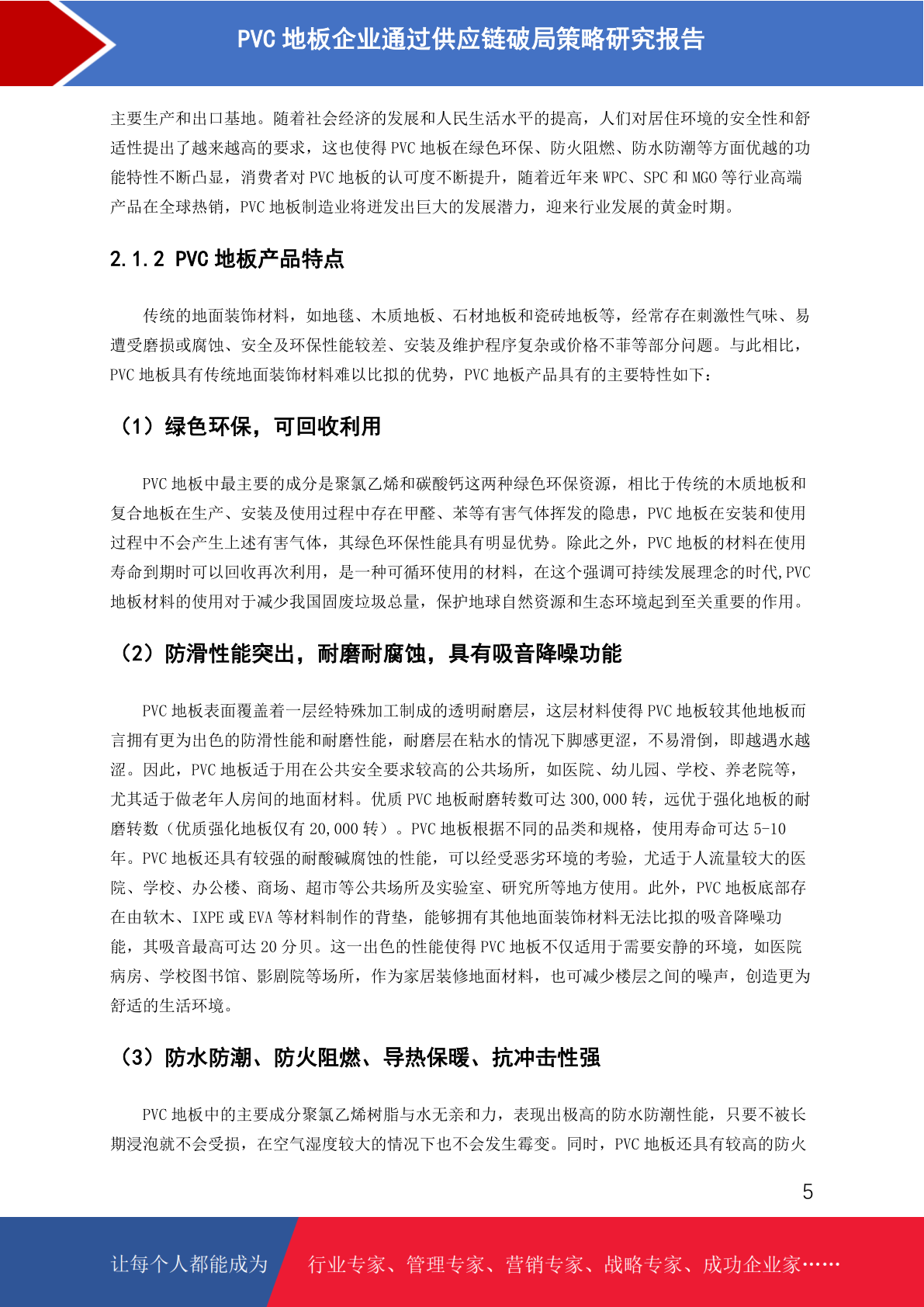 PVC 地板企业通过供应链破局策略研究报告

主要生产和出口基地。随着社会经济的发展和人民生活水平的提高，人们对居住环境的安全性和舒适性提出了越来越高的要求，这也使得 PVC 地板在绿色环保、防火阻燃、防水防潮等方面优越的功能特性不断凸显，消费者对 PVC 地板的认可度不断提升，随着近年来 WPC、SPC 和 MGO 等行业高端产品在全球热销，PVC 地板制造业将迸发出巨大的发展潜力，迎来行业发展的黄金时期。

2.1.2 PVC 地板产品特点

传统的地面装饰材料，如地毯、木质地板、石材地板和瓷砖地板等，经常存在刺激性气味、易遭受磨损或腐蚀、安全及环保性能较差、安装及维护程序复杂或价格不菲等部分问题。与此相比，PVC 地板具有传统地面装饰材料难以比拟的优势，PVC 地板产品具有的主要特性如下：

（1）绿色环保，可回收利用

PVC 地板中最主要的成分是聚氯乙烯和碳酸钙这两种绿色环保资源，相比于传统的木质地板和复合地板在生产、安装及使用过程中存在甲醛、苯等有害气体挥发的隐患，PVC 地板在安装和使用过程中不会产生上述有害气体，其绿色环保性能具有明显优势。除此之外，PVC 地板的材料在使用寿命到期时可以回收再次利用，是一种可循环使用的材料，在这个强调可持续发展理念的时代,PVC 地板材料的使用对于减少我国固废垃圾总量，保护地球自然资源和生态环境起到至关重要的作用。

（2）防滑性能突出，耐磨耐腐蚀，具有吸音降噪功能

PVC 地板表面覆盖着一层经特殊加工制成的透明耐磨层，这层材料使得 PVC 地板较其他地板而言拥有更为出色的防滑性能和耐磨性能，耐磨层在粘水的情况下脚感更涩，不易滑倒，即越遇水越涩。因此，PVC 地板适于用在公共安全要求较高的公共场所，如医院、幼儿园、学校、养老院等，尤其适于做老年人房间的地面材料。优质 PVC 地板耐磨转数可达 300,000 转，远优于强化地板的耐磨转数（优质强化地板仅有 20,000 转）。PVC 地板根据不同的品类和规格，使用寿命可达 5-10 年。PVC 地板还具有较强的耐酸碱腐蚀的性能，可以经受恶劣环境的考验，尤适于人流量较大的医院、学校、办公楼、商场、超市等公共场所及实验室、研究所等地方使用。此外，PVC 地板底部存在由软木、IXPE 或 EVA 等材料制作的背垫，能够拥有其他地面装饰材料无法比拟的吸音降噪功能，其吸音最高可达 20 分贝。这一出色的性能使得 PVC 地板不仅适用于需要安静的环境，如医院病房、学校图书馆、影剧院等场所，作为家居装修地面材料，也可减少楼层之间的噪声，创造更为舒适的生活环境。

（3）防水防潮、防火阻燃、导热保暖、抗冲击性强

PVC 地板中的主要成分聚氯乙烯树脂与水无亲和力，表现出极高的防水防潮性能，只要不被长期浸泡就不会受损，在空气湿度较大的情况下也不会发生霉变。同时，PVC 地板还具有较高的防火

5

让每个人都能成为 行业专家、管理专家、营销专家、战略专家、成功企业家……